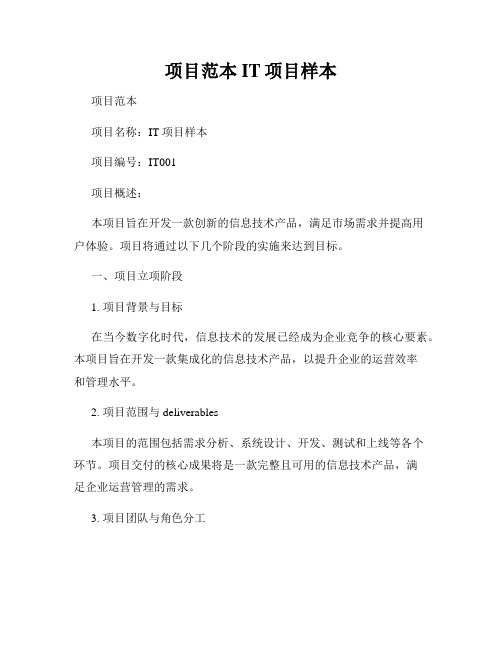 项目范本 IT 项目样本

项目范本

项目名称：IT 项目样本

项目编号：IT001

项目概述：

本项目旨在开发一款创新的信息技术产品，满足市场需求并提高用户体验。项目将通过以下几个阶段的实施来达到目标。

一、项目立项阶段

1. 项目背景与目标

在当今数字化时代，信息技术的发展已经成为企业竞争的核心要素。本项目旨在开发一款集成化的信息技术产品，以提升企业的运营效率和管理水平。

2. 项目范围与 deliverables

本项目的范围包括需求分析、系统设计、开发、测试和上线等各个环节。项目交付的核心成果将是一款完整且可用的信息技术产品，满足企业运营管理的需求。

3. 项目团队与角色分工